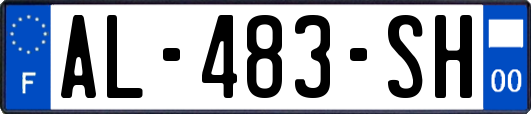 F
AL-483-SH
00